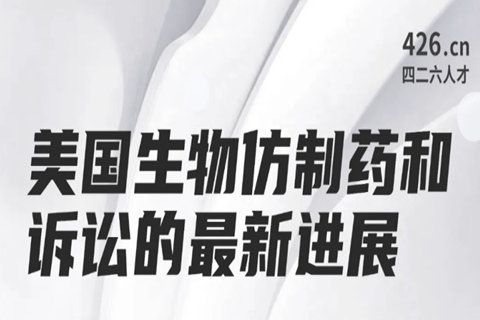 426.cn
四二六人才

美国生物仿制药和诉讼的最新进展